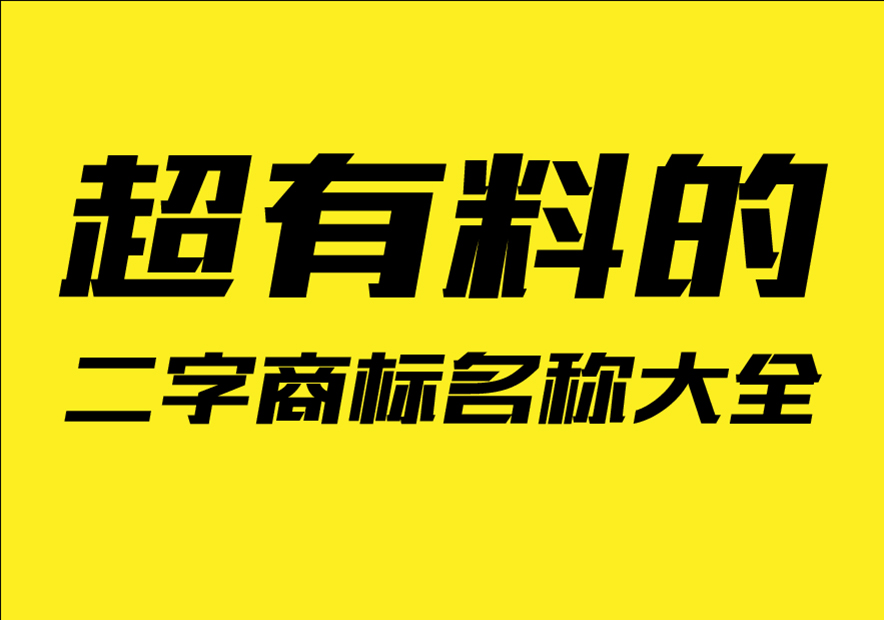 超有料的

二字商标名称大全